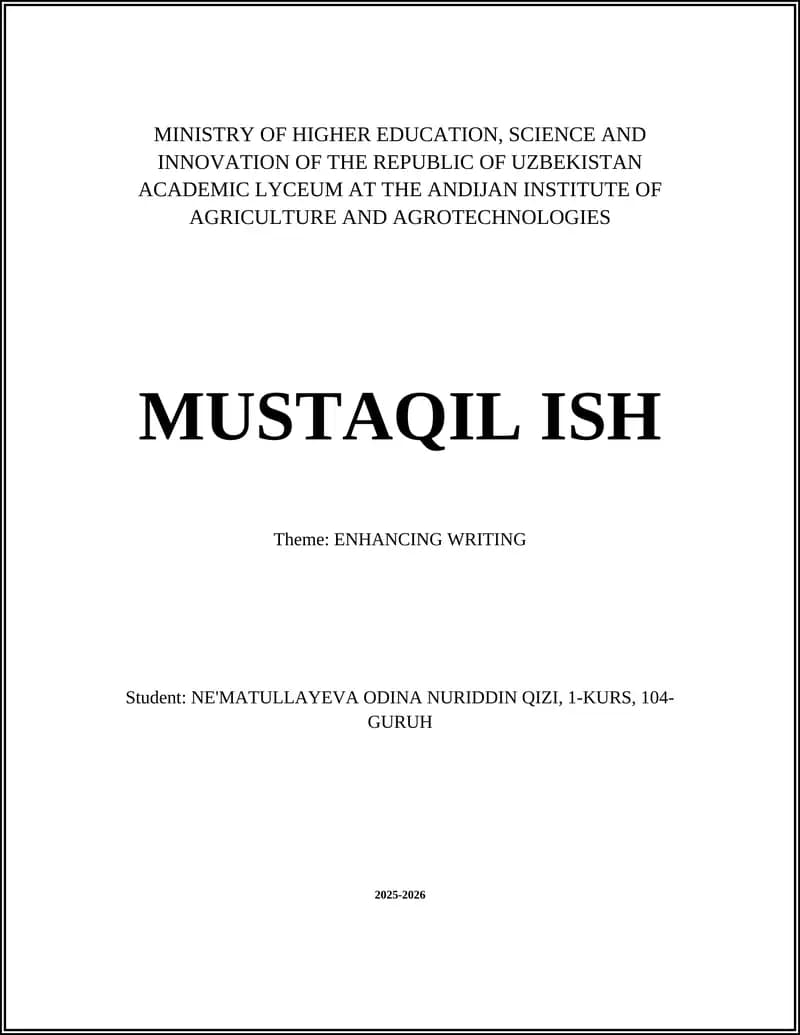 MINISTRY OF HIGHER EDUCATION, SCIENCE AND INNOVATION OF THE REPUBLIC OF UZBEKISTAN ACADEMIC LYCEUM AT THE ANDIJAN INSTITUTE OF AGRICULTURE AND AGROTECHNOLOGIES

MUSTAQIL ISH

Theme: ENHANCING WRITING

Student: NE'MATULLAYEVA ODINA NURIDDIN QIZI, 1-KURS, 104-GURUH

2025-2026